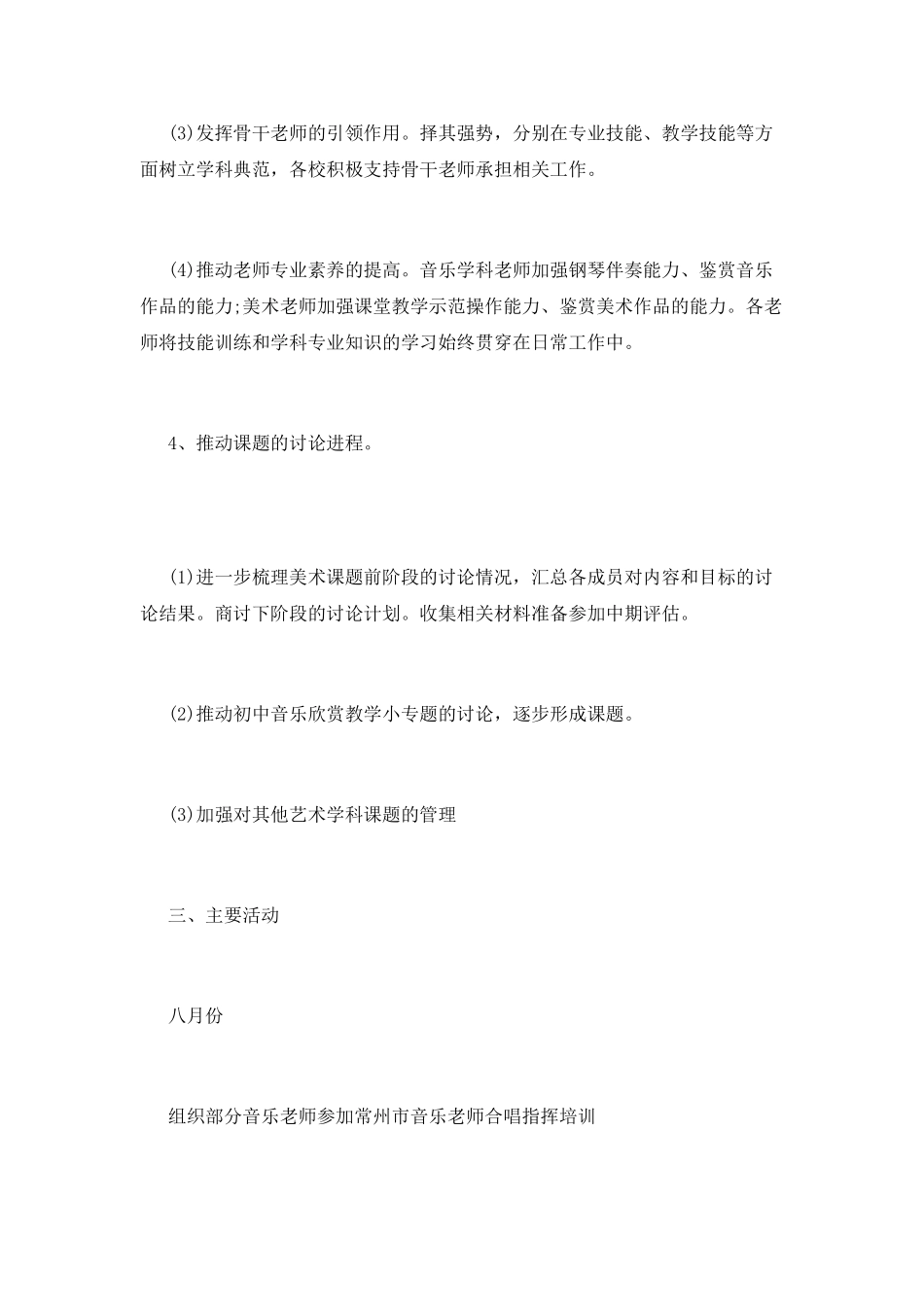 (3)发挥骨干老师的引领作用。择其强势，分别在专业技能、教学技能等方面树立学科典范，各校积极支持骨干老师承担相关工作。

(4)推动老师专业素养的提高。音乐学科老师加强钢琴伴奏能力、鉴赏音乐作品的能力;美术老师加强课堂教学示范操作能力、鉴赏美术作品的能力。各老师将技能训练和学科专业知识的学习始终贯穿在日常工作中。

4、推动课题的讨论进程。

(1)进一步梳理美术课题前阶段的讨论情况，汇总各成员对内容和目标的讨论结果。商讨下阶段的讨论计划。收集相关材料准备参加中期评估。

(2)推动初中音乐欣赏教学小专题的讨论，逐步形成课题。

(3)加强对其他艺术学科课题的管理

三、主要活动

八月份

组织部分音乐老师参加常州市音乐老师合唱指挥培训